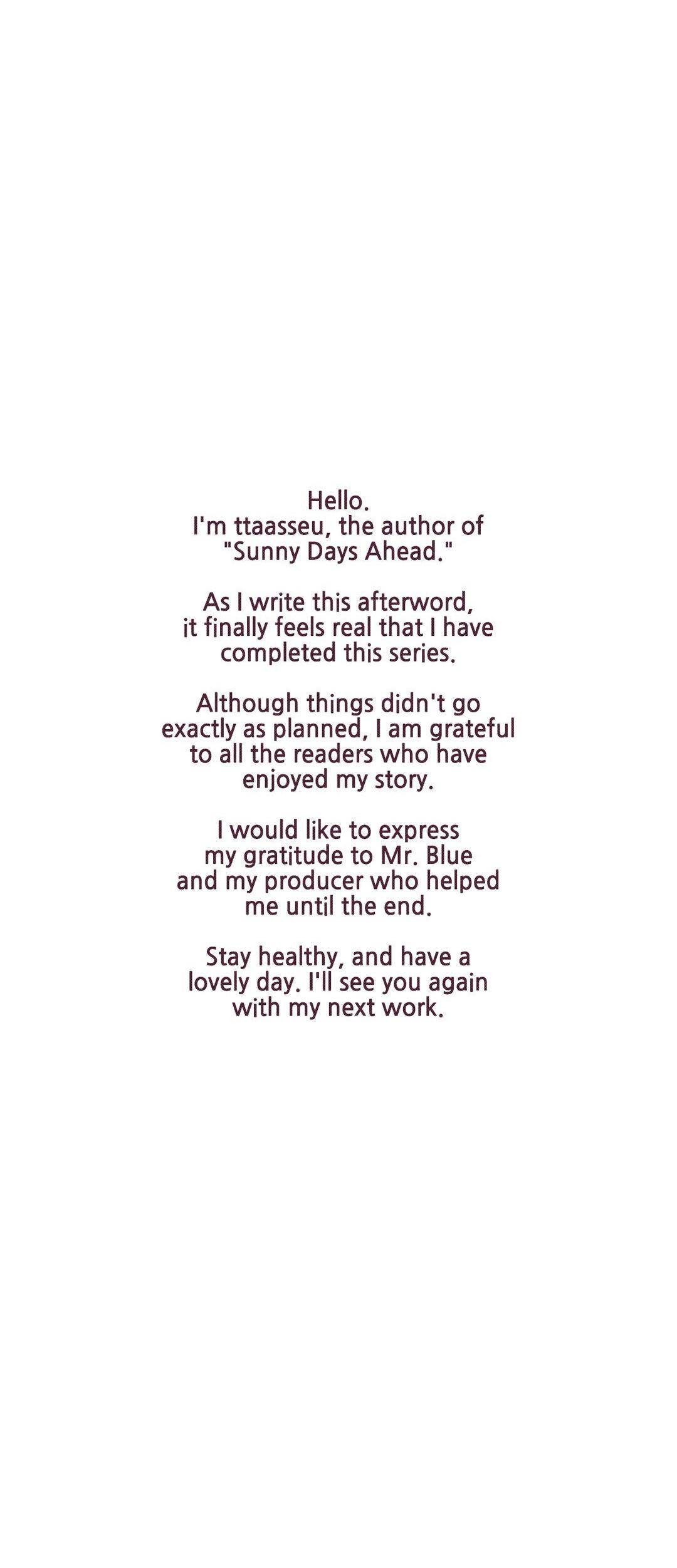 Hello. I'm ttaasseu, the author of "Sunny Days Ahead."

As I write this afterword, it finally feels real that I have completed this series.

Although things didn't go exactly as planned, I am grateful to all the readers who have enjoyed my story.

I would like to express my gratitude to Mr. Blue and my producer who helped me until the end.

Stay healthy, and have a lovely day. I'll see you again with my next work.